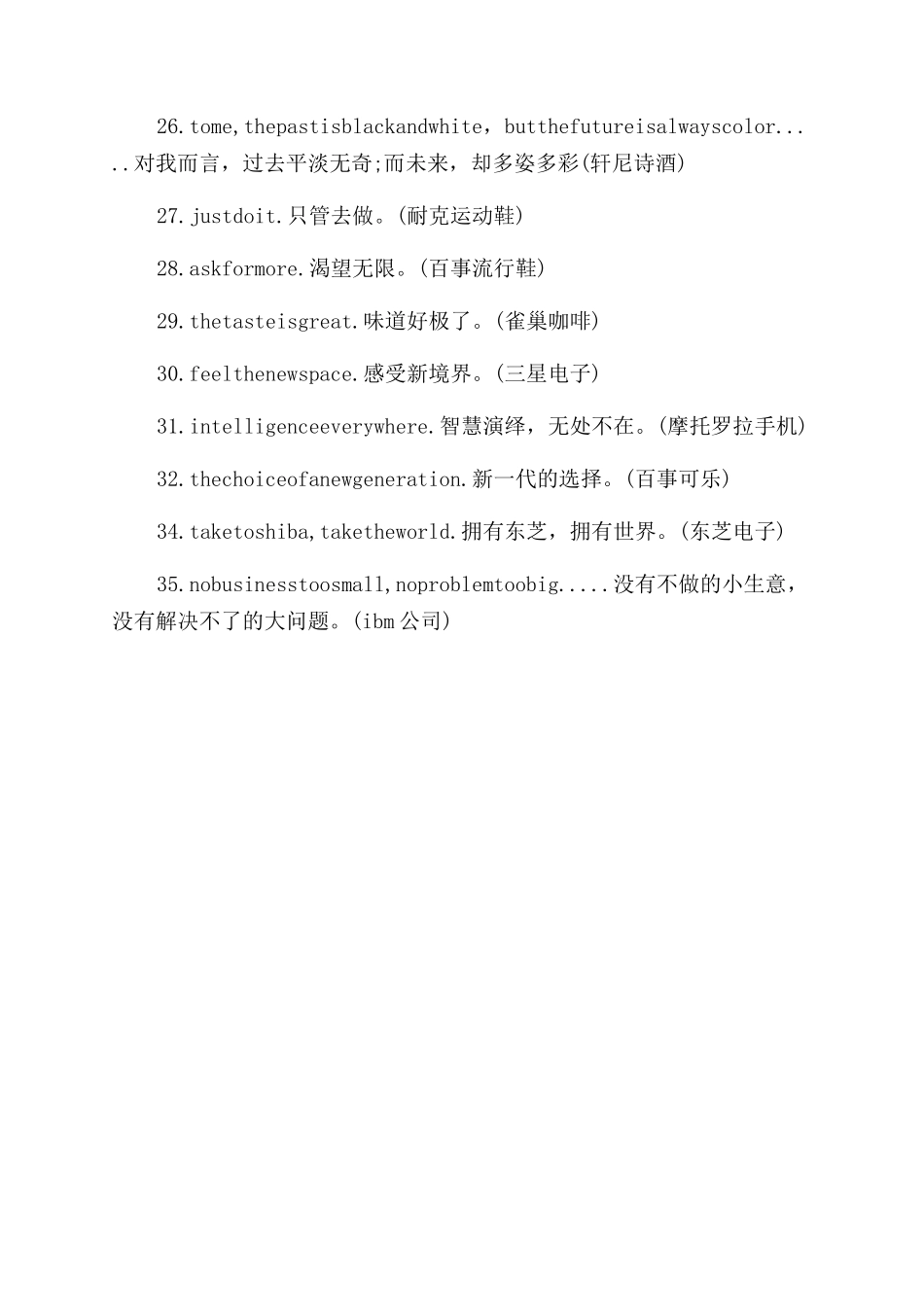 26.tome,thepastisblackandwhite，butthefutureisalwayscolor.....对我而言，过去平淡无奇;而未来，却多姿多彩(轩尼诗酒)

27.justdoit.只管去做。(耐克运动鞋)

28.askformore.渴望无限。(百事流行鞋)

29.thetasteisgreat.味道好极了。(雀巢咖啡)

30.feelthenewspace.感受新境界。(三星电子)

31.intelligenceeverywhere.智慧演绎，无处不在。(摩托罗拉手机)

32.thechoiceofanewgeneration.新一代的选择。(百事可乐)

34.taketoshiba,taketheworld.拥有东芝，拥有世界。(东芝电子)

35.nobusinesstoosmall,noproblemtoobig.....没有不做的小生意，没有解决不了的大问题。(ibm公司)